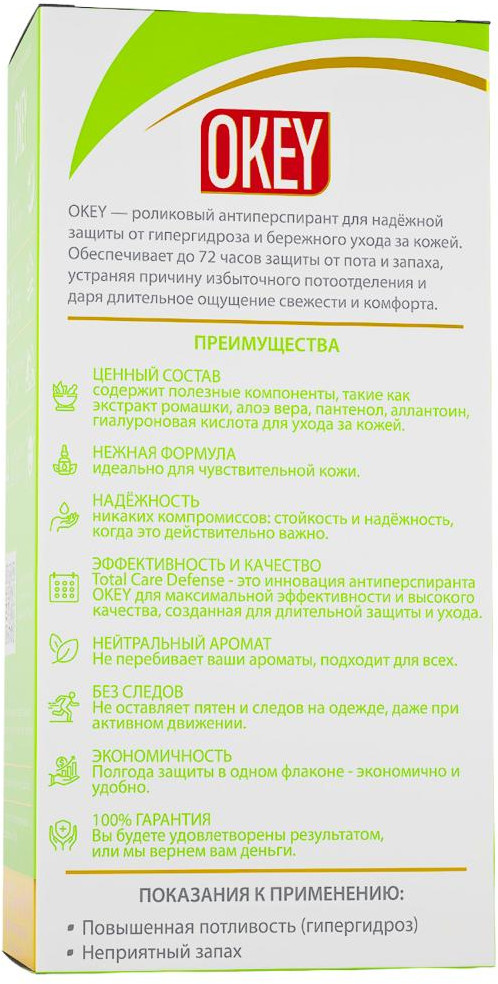 OKEY

OKEY — роликовый антиперспирант для надёжной защиты от гипергидроза и бережного ухода за кожей. Обеспечивает до 72 часов защиты от пота и запаха, устраняя причину избыточного потоотделения и даря длительное ощущение свежести и комфорта.

ПРЕИМУЩЕСТВА

ЦЕННЫЙ СОСТАВ
содержит полезные компоненты, такие как экстракт ромашки, алоэ вера, пантенол, аллантоин, гиалуроновая кислота для ухода за кожей.

НЕЖНАЯ ФОРМУЛА
идеально для чувствительной кожи.

НАДЁЖНОСТЬ
никаких компромиссов: стойкость и надёжность, когда это действительно важно.

ЭФФЕКТИВНОСТЬ И КАЧЕСТВО
Total Care Defense - это инновация антиперспиранта OKEY для максимальной эффективности и высокого качества, созданная для длительной защиты и ухода.

НЕЙТРАЛЬНЫЙ АРОМАТ
Не перебивает ваши ароматы, подходит для всех.

БЕЗ СЛЕДОВ
Не оставляет пятен и следов на одежде, даже при активном движении.

ЭКОНОМИЧНОСТЬ
Полгода защиты в одном флаконе - экономично и удобно.

100% ГАРАНТИЯ
Вы будете удовлетворены результатом, или мы вернем вам деньги.

ПОКАЗАНИЯ К ПРИМЕНЕНИЮ:

• Повышенная потливость (гипергидроз)
• Неприятный запах